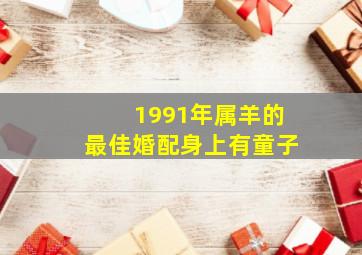 1991年属羊的
最佳婚配身上有童子